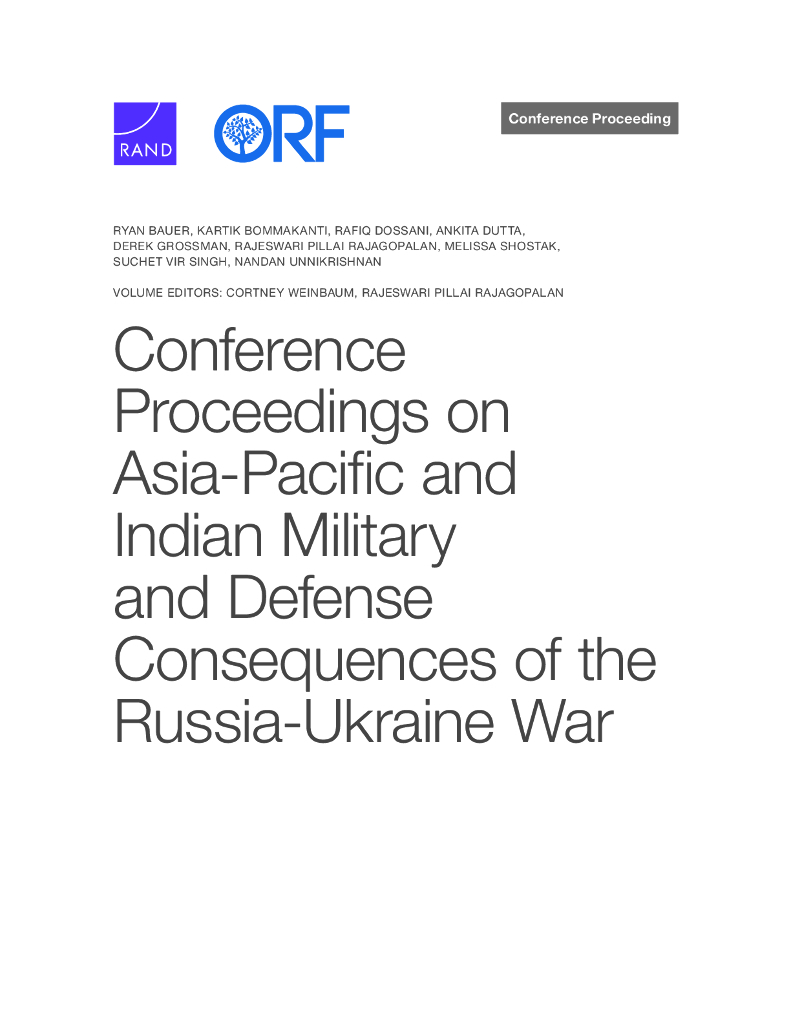 RAND

ORF

Conference Proceeding

RYAN BAUER, KARTIK BOMMAKANTI, RAFIQ DOSSANI, ANKITA DUTTA, DEREK GROSSMAN, RAJESWARI PILLAI RAJAGOPALAN, MELISSA SHOSTAK, SUCHET VIR SINGH, NANDAN UNNIKRISHNAN

VOLUME EDITORS: CORTNEY WEINBAUM, RAJESWARI PILLAI RAJAGOPALAN

Conference Proceedings on Asia-Pacific and Indian Military and Defense Consequences of the Russia-Ukraine War